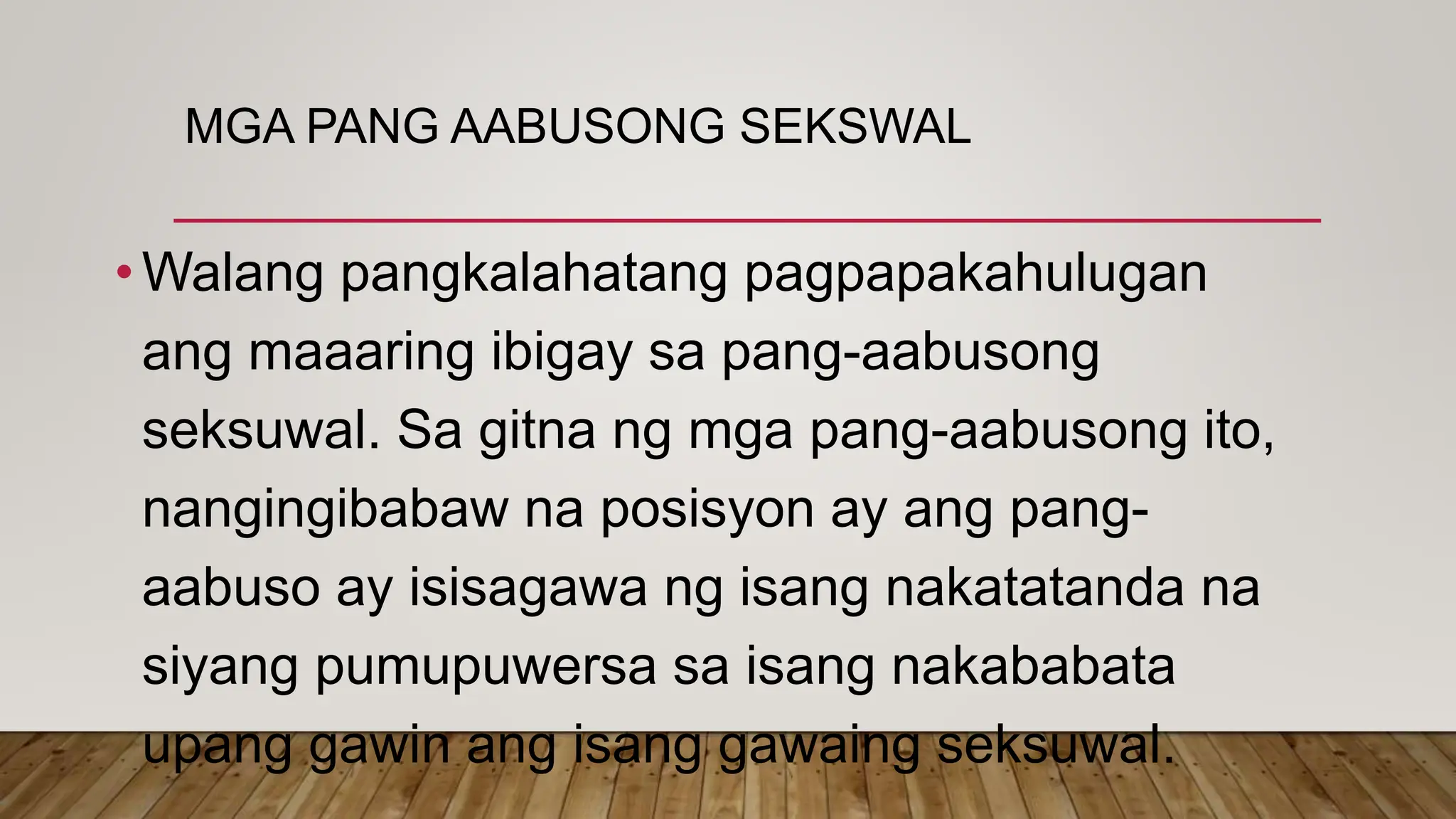 MGA PANG AABUSONG SEKSWAL

• Walang pangkalahatang pagpapakahulugan ang maaaring ibigay sa pang-aabusong seksuwal. Sa gitna ng mga pang-aabusong ito, nangingibabaw na posisyon ay ang pang-aabuso ay isisagawa ng isang nakatatanda na siyang pumupuwersa sa isang nakababata upang gawin ang isang gawaing seksuwal.